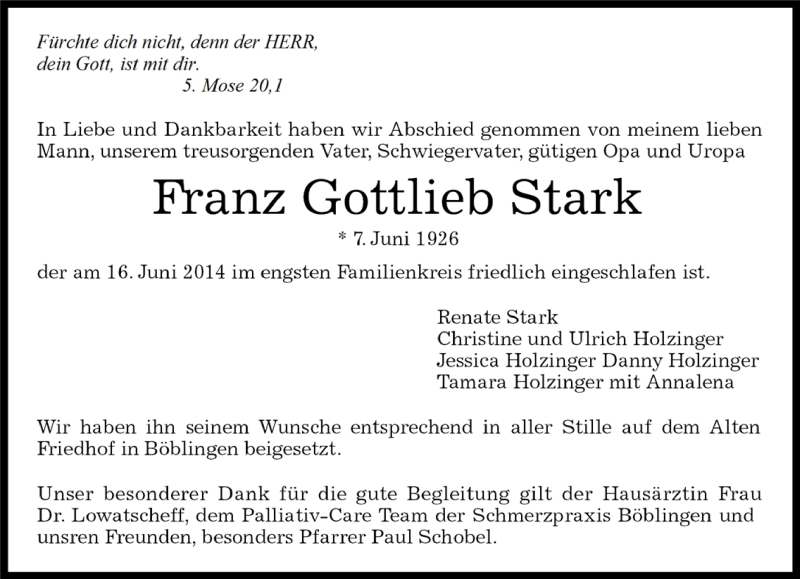 Fürchte dich nicht, denn der HERR,
dein Gott, ist mit dir.
5. Mose 20,1

In Liebe und Dankbarkeit haben wir Abschied genommen von meinem lieben Mann, unserem treusorgenden Vater, Schwiegervater, gütigen Opa und Uropa

Franz Gottlieb Stark

* 7. Juni 1926

der am 16. Juni 2014 im engsten Familienkreis friedlich eingeschlafen ist.

Renate Stark
Christine und Ulrich Holzinger
Jessica Holzinger Danny Holzinger
Tamara Holzinger mit Annalena

Wir haben ihn seinem Wunsche entsprechend in aller Stille auf dem Alten Friedhof in Böblingen beigesetzt.

Unser besonderer Dank für die gute Begleitung gilt der Hausärztin Frau Dr. Lowatscheff, dem Palliativ-Care Team der Schmerzpraxis Böblingen und unsren Freunden, besonders Pfarrer Paul Schobel.